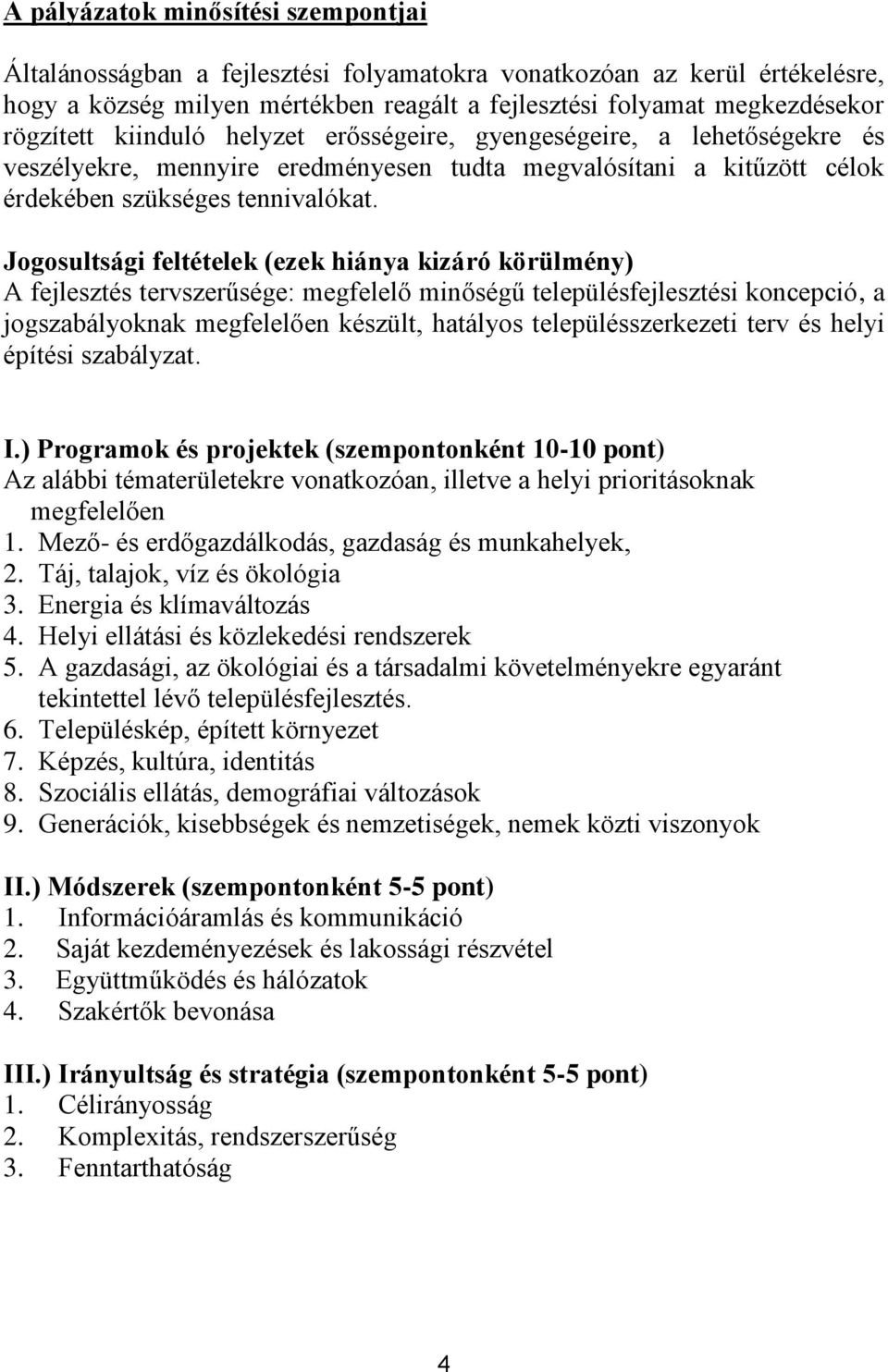 A pályázatok minősítési szempontjai

Általánosságban a fejlesztési folyamatokra vonatkozóan az kerül értékelésre, hogy a község milyen mértékben reagált a fejlesztési folyamat megkezdésekor rögzített kiinduló helyzet erősségeire, gyengeségeire, a lehetőségekre és veszélyekre, mennyire eredményesen tudta megvalósítani a kitűzött célok érdekében szükséges tennivalókat.

Jogosultsági feltételek (ezek hiánya kizáró körülmény)
A fejlesztés tervszerűsége: megfelelő minőségű településfejlesztési koncepció, a jogszabályoknak megfelelően készült, hatályos településszerkezeti terv és helyi építési szabályzat.

I.) Programok és projektek (szempontonként 10-10 pont)
Az alábbi tématerületekre vonatkozóan, illetve a helyi prioritásoknak megfelelően
1. Mező- és erdőgazdálkodás, gazdaság és munkahelyek,
2. Táj, talajok, víz és ökológia
3. Energia és klímaváltozás
4. Helyi ellátási és közlekedési rendszerek
5. A gazdasági, az ökológiai és a társadalmi követelményekre egyaránt tekintettel lévő településfejlesztés.
6. Településkép, épített környezet
7. Képzés, kultúra, identitás
8. Szociális ellátás, demográfiai változások
9. Generációk, kisebbségek és nemzetiségek, nemek közti viszonyok

II.) Módszerek (szempontonként 5-5 pont)
1. Információáramlás és kommunikáció
2. Saját kezdeményezések és lakossági részvétel
3. Együttműködés és hálózatok
4. Szakértők bevonása

III.) Irányultság és stratégia (szempontonként 5-5 pont)
1. Célirányosság
2. Komplexitás, rendszerszerűség
3. Fenntarthatóság

4